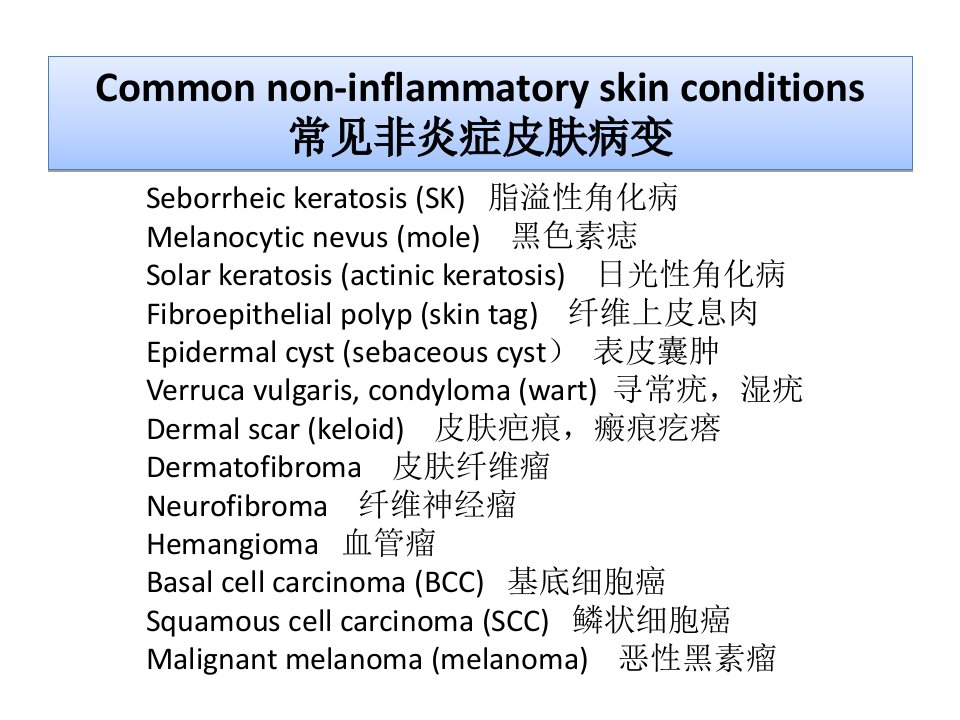 Common non-inflammatory skin conditions
常见非炎症皮肤病变

Seborrheic keratosis (SK) 脂溢性角化病
Melanocytic nevus (mole) 黑色素痣
Solar keratosis (actinic keratosis) 日光性角化病
Fibroepithelial polyp (skin tag) 纤维上皮息肉
Epidermal cyst (sebaceous cyst） 表皮囊肿
Verruca vulgaris, condyloma (wart) 寻常疣，湿疣
Dermal scar (keloid) 皮肤疤痕，瘢痕疙瘩
Dermatofibroma 皮肤纤维瘤
Neurofibroma 纤维神经瘤
Hemangioma 血管瘤
Basal cell carcinoma (BCC) 基底细胞癌
Squamous cell carcinoma (SCC) 鳞状细胞癌
Malignant melanoma (melanoma) 恶性黑素瘤